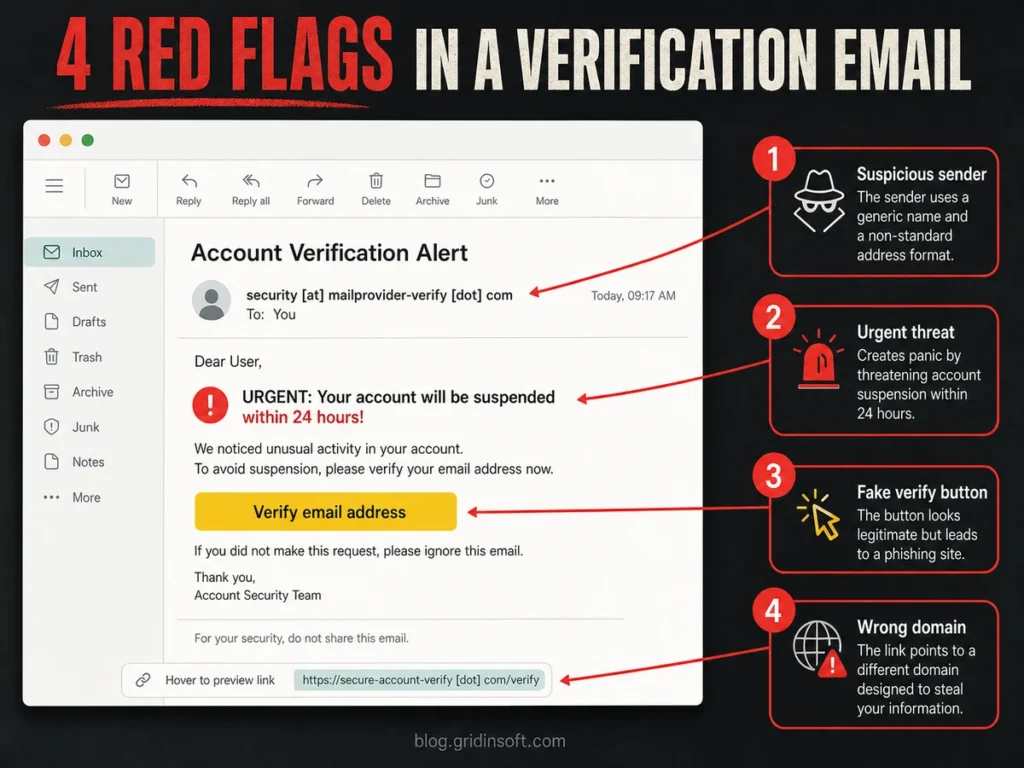 4 RED FLAGS IN A VERIFICATION EMAIL

New Reply Reply all Forward Delete Archive Junk More

Inbox
Sent
Drafts
Trash
Archive
Junk
Notes
More

Account Verification Alert

security [at] mailprovider-verify [dot] com
To: You
Today, 09:17 AM

Dear User,

URGENT: Your account will be suspended within 24 hours!

We noticed unusual activity in your account.
To avoid suspension, please verify your email address now.

Verify email address

If you did not make this request, please ignore this email.

Thank you,
Account Security Team

For your security, do not share this email.

Hover to preview link https://secure-account-verify [dot] com/verify

1 Suspicious sender
The sender uses a generic name and a non-standard address format.

2 Urgent threat
Creates panic by threatening account suspension within 24 hours.

3 Fake verify button
The button looks legitimate but leads to a phishing site.

4 Wrong domain
The link points to a different domain designed to steal your information.

blog.gridinsoft.com